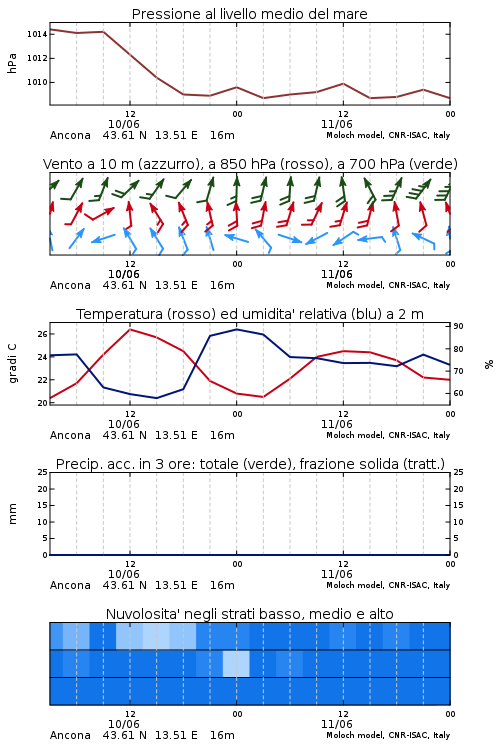 Pressione al livello medio del mare

hPa

1014
1012
1010

12
10/06
00
12
11/06
00

Ancona 43.61 N 13.51 E 16m
Moloch model, CNR-ISAC, Italy

Vento a 10 m (azzurro), a 850 hPa (rosso), a 700 hPa (verde)

12
10/06
00
12
11/06
00

Ancona 43.61 N 13.51 E 16m
Moloch model, CNR-ISAC, Italy

Temperatura (rosso) ed umidita' relativa (blu) a 2 m

gradi C

26
24
22
20

90
80
70
60

%

12
10/06
00
12
11/06
00

Ancona 43.61 N 13.51 E 16m
Moloch model, CNR-ISAC, Italy

Precip. acc. in 3 ore: totale (verde), frazione solida (tratt.)

mm

25
20
15
10
5
0

25
20
15
10
5
0

12
10/06
00
12
11/06
00

Ancona 43.61 N 13.51 E 16m
Moloch model, CNR-ISAC, Italy

Nuvolosita' negli strati basso, medio e alto

12
10/06
00
12
11/06
00

Ancona 43.61 N 13.51 E 16m
Moloch model, CNR-ISAC, Italy